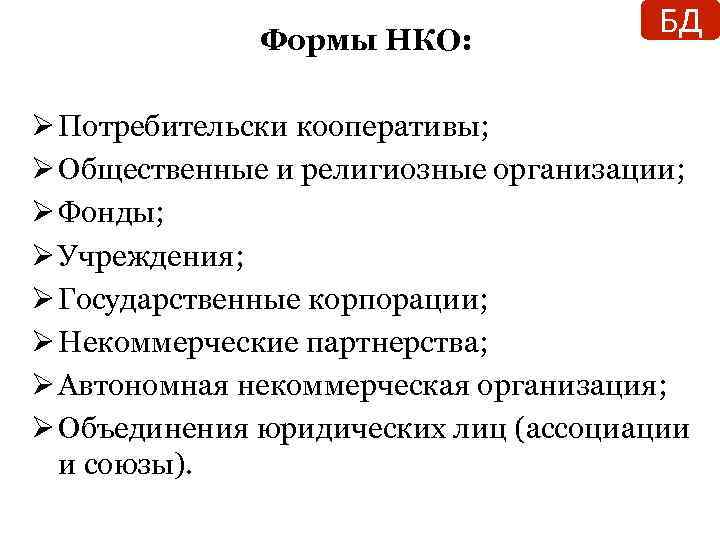 БД

Формы НКО:

➢ Потребительски кооперативы;
➢ Общественные и религиозные организации;
➢ Фонды;
➢ Учреждения;
➢ Государственные корпорации;
➢ Некоммерческие партнерства;
➢ Автономная некоммерческая организация;
➢ Объединения юридических лиц (ассоциации и союзы).